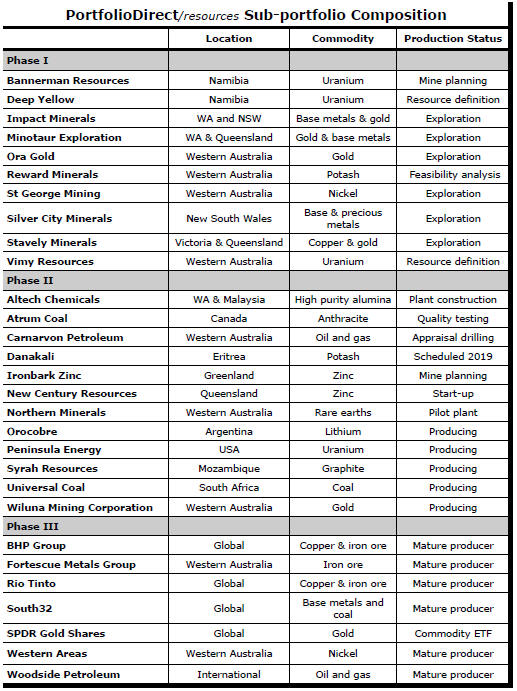 PortfolioDirect/resources Sub-portfolio Composition

| | Location | Commodity | Production Status |
|---|---|---|---|
| Phase I | | | |
| Bannerman Resources | Namibia | Uranium | Mine planning |
| Deep Yellow | Namibia | Uranium | Resource definition |
| Impact Minerals | WA and NSW | Base metals & gold | Exploration |
| Minotaur Exploration | WA & Queensland | Gold & base metals | Exploration |
| Ora Gold | Western Australia | Gold | Exploration |
| Reward Minerals | Western Australia | Potash | Feasibility analysis |
| St George Mining | Western Australia | Nickel | Exploration |
| Silver City Minerals | New South Wales | Base & precious metals | Exploration |
| Stavely Minerals | Victoria & Queensland | Copper & gold | Exploration |
| Vimy Resources | Western Australia | Uranium | Resource definition |
| Phase II | | | |
| Altech Chemicals | WA & Malaysia | High purity alumina | Plant construction |
| Atrum Coal | Canada | Anthracite | Quality testing |
| Carnarvon Petroleum | Western Australia | Oil and gas | Appraisal drilling |
| Danakali | Eritrea | Potash | Scheduled 2019 |
| Ironbark Zinc | Greenland | Zinc | Mine planning |
| New Century Resources | Queensland | Zinc | Start-up |
| Northern Minerals | Western Australia | Rare earths | Pilot plant |
| Orocobre | Argentina | Lithium | Producing |
| Peninsula Energy | USA | Uranium | Producing |
| Syrah Resources | Mozambique | Graphite | Producing |
| Universal Coal | South Africa | Coal | Producing |
| Wiluna Mining Corporation | Western Australia | Gold | Producing |
| Phase III | | | |
| BHP Group | Global | Copper & iron ore | Mature producer |
| Fortescue Metals Group | Western Australia | Iron ore | Mature producer |
| Rio Tinto | Global | Copper & iron ore | Mature producer |
| South32 | Global | Base metals and coal | Mature producer |
| SPDR Gold Shares | Global | Gold | Commodity ETF |
| Western Areas | Western Australia | Nickel | Mature producer |
| Woodside Petroleum | International | Oil and gas | Mature producer |